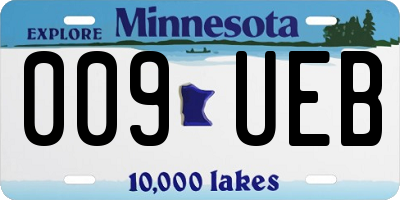 EXPLORE Minnesota

009 UEB

10,000 lakes